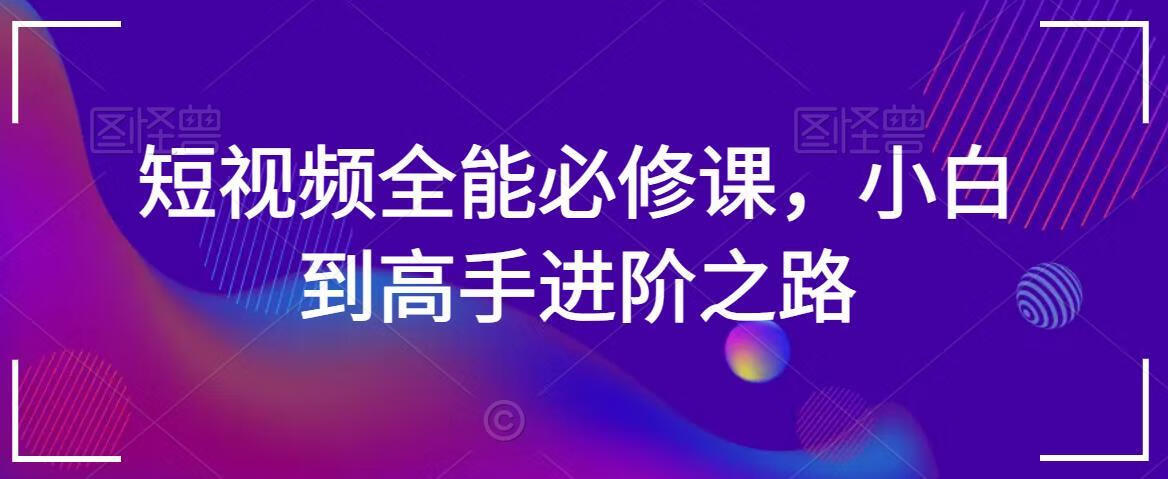 图怪兽 图怪兽

短视频全能必修课，小白到高手进阶之路